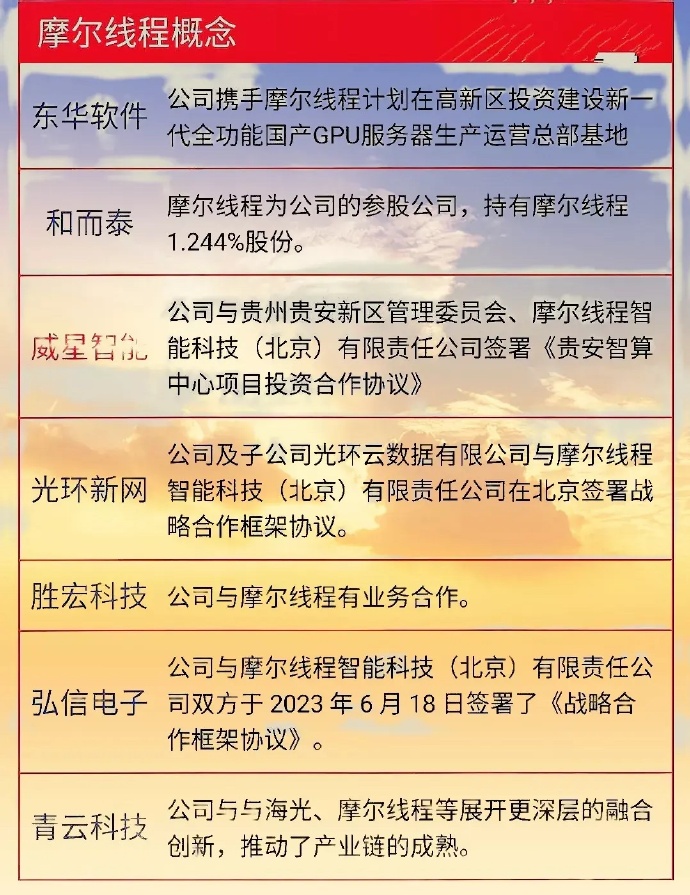 摩尔线程概念

| | |
|---|---|
| 东华软件 | 公司携手摩尔线程计划在高新区投资建设新一代全功能国产GPU服务器生产运营总部基地 |
| 和而泰 | 摩尔线程为公司的参股公司，持有摩尔线程1.244%股份。 |
| 威星智能 | 公司与贵州贵安新区管理委员会、摩尔线程智能科技（北京）有限责任公司签署《贵安智算中心项目投资合作协议》 |
| 光环新网 | 公司及子公司光环云数据有限公司与摩尔线程智能科技（北京）有限责任公司在北京签署战略合作框架协议。 |
| 胜宏科技 | 公司与摩尔线程有业务合作。 |
| 弘信电子 | 公司与摩尔线程智能科技（北京）有限责任公司双方于 2023 年 6 月 18 日签署了《战略合作框架协议》。 |
| 青云科技 | 公司与与海光、摩尔线程等展开更深层的融合创新，推动了产业链的成熟。 |